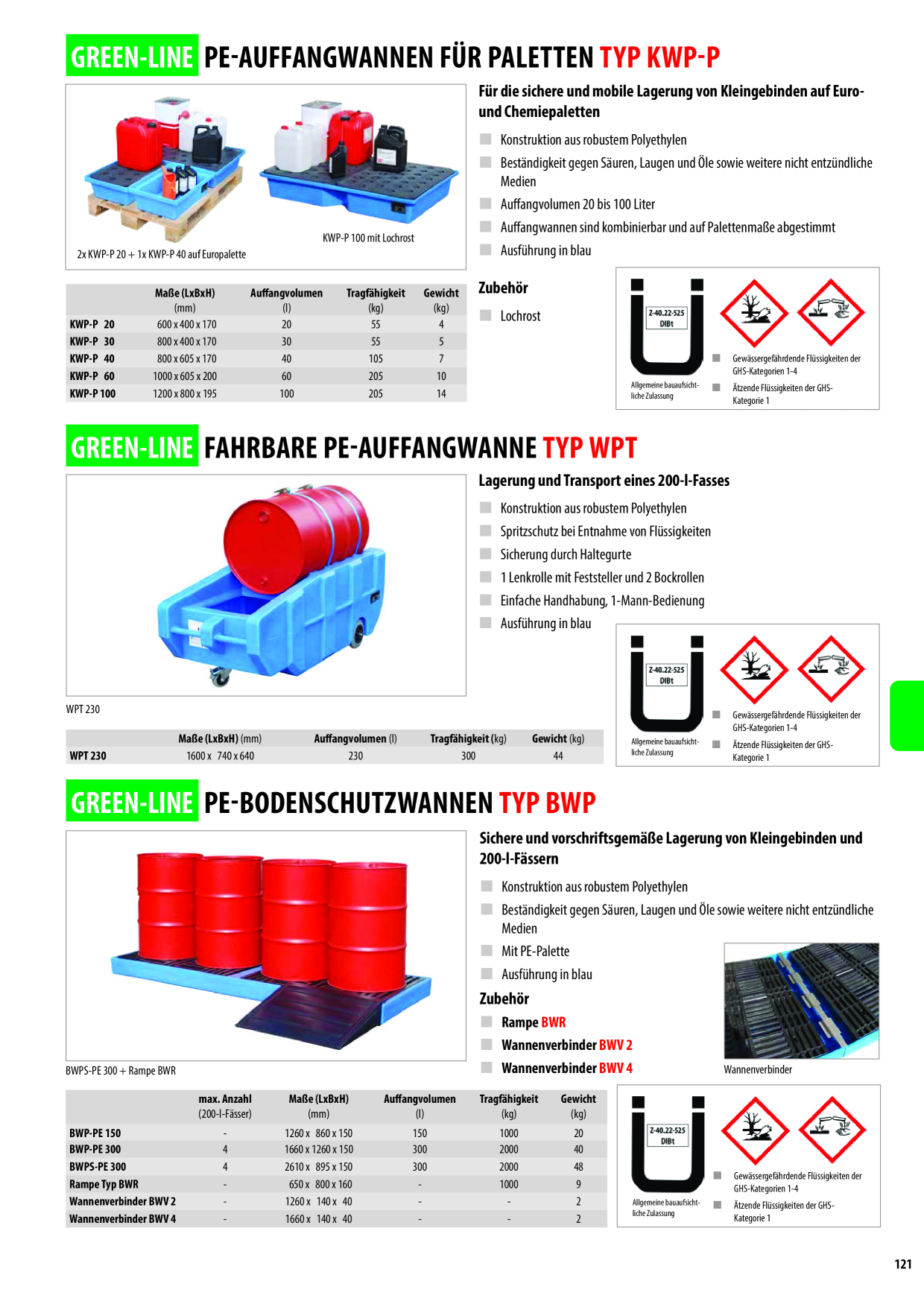 GREEN-LINE PE-AUFFANGWANNEN FÜR PALETTEN TYP KWP-P

2x KWP-P 20 + 1x KWP-P 40 auf Europalette

KWP-P 100 mit Lochrost

Für die sichere und mobile Lagerung von Kleingebinden auf Euro- und Chemiepaletten

Konstruktion aus robustem Polyethylen

Beständigkeit gegen Säuren, Laugen und Öle sowie weitere nicht entzündliche Medien

Auffangvolumen 20 bis 100 Liter

Auffangwannen sind kombinierbar und auf Palettenmaße abgestimmt

Ausführung in blau

| | Maße (LxBxH) (mm) | Auffangvolumen (l) | Tragfähigkeit (kg) | Gewicht (kg) |
|---|---|---|---|---|
| KWP-P 20 | 600 x 400 x 170 | 20 | 55 | 4 |
| KWP-P 30 | 800 x 400 x 170 | 30 | 55 | 5 |
| KWP-P 40 | 800 x 605 x 170 | 40 | 105 | 7 |
| KWP-P 60 | 1000 x 605 x 200 | 60 | 205 | 10 |
| KWP-P 100 | 1200 x 800 x 195 | 100 | 205 | 14 |

Zubehör

Lochrost

Z-40.22-525 DIBt

Allgemeine bauaufsichtliche Zulassung

Gewässergefährdende Flüssigkeiten der GHS-Kategorien 1-4

Ätzende Flüssigkeiten der GHS-Kategorie 1

GREEN-LINE FAHRBARE PE-AUFFANGWANNE TYP WPT

WPT 230

Lagerung und Transport eines 200-l-Fasses

Konstruktion aus robustem Polyethylen

Spritzschutz bei Entnahme von Flüssigkeiten

Sicherung durch Haltegurte

1 Lenkrolle mit Feststeller und 2 Bockrollen

Einfache Handhabung, 1-Mann-Bedienung

Ausführung in blau

| | Maße (LxBxH) (mm) | Auffangvolumen (l) | Tragfähigkeit (kg) | Gewicht (kg) |
|---|---|---|---|---|
| WPT 230 | 1600 x 740 x 640 | 230 | 300 | 44 |

Z-40.22-525 DIBt

Allgemeine bauaufsichtliche Zulassung

Gewässergefährdende Flüssigkeiten der GHS-Kategorien 1-4

Ätzende Flüssigkeiten der GHS-Kategorie 1

GREEN-LINE PE-BODENSCHUTZWANNEN TYP BWP

BWPS-PE 300 + Rampe BWR

Sichere und vorschriftsgemäße Lagerung von Kleingebinden und 200-l-Fässern

Konstruktion aus robustem Polyethylen

Beständigkeit gegen Säuren, Laugen und Öle sowie weitere nicht entzündliche Medien

Mit PE-Palette

Ausführung in blau

Zubehör

Rampe BWR

Wannenverbinder BWV 2

Wannenverbinder BWV 4

Wannenverbinder

| | max. Anzahl (200-l-Fässer) | Maße (LxBxH) (mm) | Auffangvolumen (l) | Tragfähigkeit (kg) | Gewicht (kg) |
|---|---|---|---|---|---|
| BWP-PE 150 | - | 1260 x 860 x 150 | 150 | 1000 | 20 |
| BWP-PE 300 | 4 | 1660 x 1260 x 150 | 300 | 2000 | 40 |
| BWPS-PE 300 | 4 | 2610 x 895 x 150 | 300 | 2000 | 48 |
| Rampe Typ BWR | - | 650 x 800 x 160 | - | 1000 | 9 |
| Wannenverbinder BWV 2 | - | 1260 x 140 x 40 | - | - | 2 |
| Wannenverbinder BWV 4 | - | 1660 x 140 x 40 | - | - | 2 |

Z-40.22-525 DIBt

Allgemeine bauaufsichtliche Zulassung

Gewässergefährdende Flüssigkeiten der GHS-Kategorien 1-4

Ätzende Flüssigkeiten der GHS-Kategorie 1

121